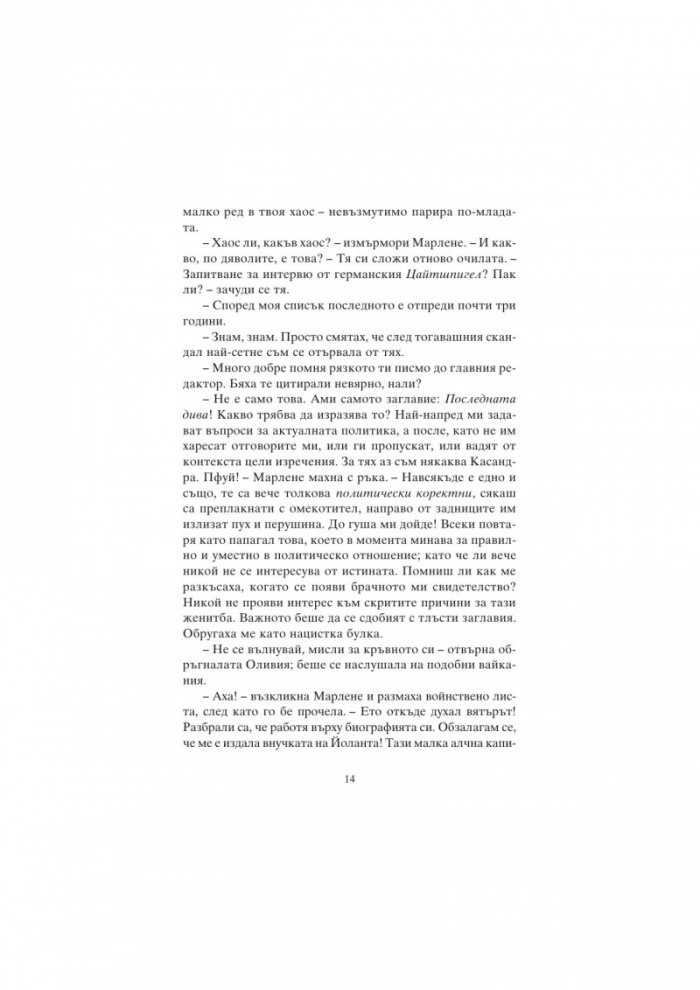 малко ред в твоя хаос – невъзмутимо парира по-младата.

– Хаос ли, какъв хаос? – измърмори Марлене. – И какво, по дяволите, е това? – Тя си сложи отново очилата. – Запитване за интервю от германския Цайтшпигел? Пак ли? – зачуди се тя.

– Според моя списък последното е отпреди почти три години.

– Знам, знам. Просто смятах, че след тогавашния скандал най-сетне съм се отървала от тях.

– Много добре помня рязкото ти писмо до главния редактор. Бяха те цитирали невярно, нали?

– Не е само това. Ами самото заглавие: Последната дива! Какво трябва да изразява то? Най-напред ми задават въпроси за актуалната политика, а после, като не им харесат отговорите ми, или ги пропускат, или вадят от контекста цели изречения. За тях аз съм някаква Касандра. Пфуй! – Марлене махна с ръка. – Навсякъде е едно и също, те са вече толкова политически коректни, сякаш са преплакнати с омекотител, направо от задниците им излизат пух и перушина. До гуша ми дойде! Всеки повтаря като папагал това, което в момента минава за правилно и уместно в политическо отношение; като че ли вече никой не се интересува от истината. Помниш ли как ме разкъсаха, когато се появи брачното ми свидетелство? Никой не прояви интерес към скритите причини за тази женитба. Важното беше да се сдобият с тлъсти заглавия. Обругаха ме като нацистка булка.

– Не се вълнувай, мисли за кръвното си – отвърна обръгналата Оливия; беше се наслушала на подобни вайкания.

– Аха! – възкликна Марлене и размаха войнствено листа, след като го бе прочела. – Ето откъде духал вятърът! Разбрали са, че работя върху биографията си. Обзалагам се, че ме е издала внучката на Йоланта! Тази малка алчна капи-

14